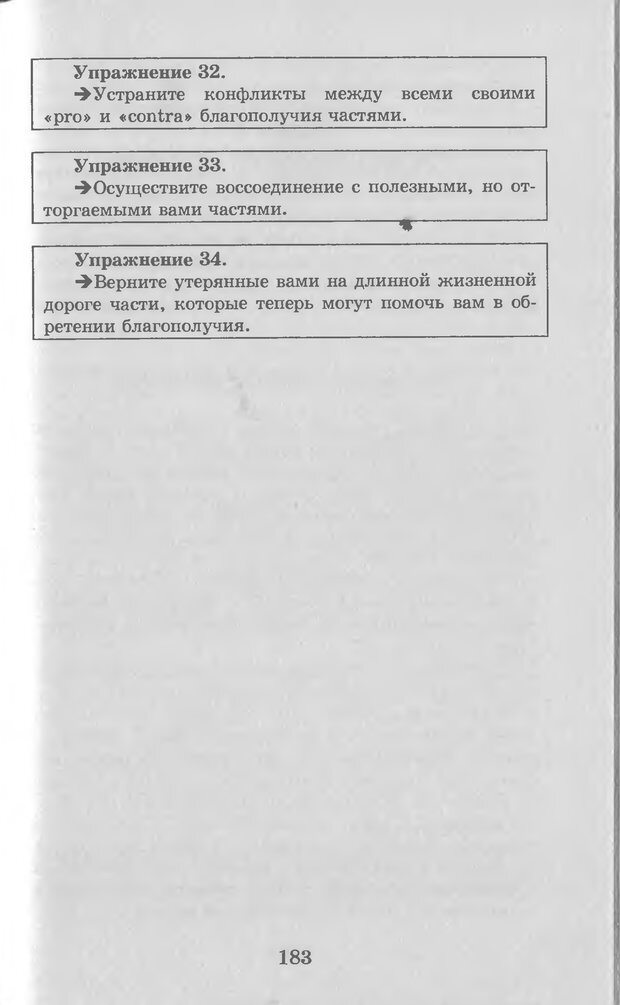 Упражнение 32.
➔Устраните конфликты между всеми своими «pro» и «contra» благополучия частями.

Упражнение 33.
➔Осуществите воссоединение с полезными, но отторгаемыми вами частями.

Упражнение 34.
➔Верните утерянные вами на длинной жизненной дороге части, которые теперь могут помочь вам в обретении благополучия.

183